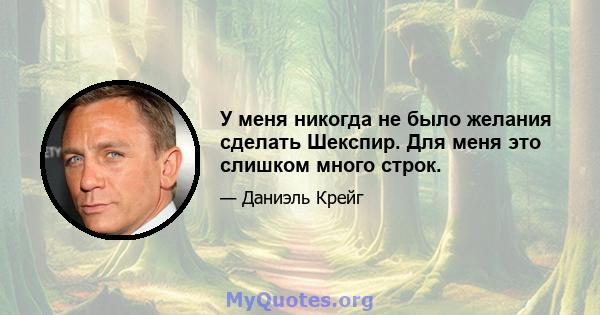 У меня никогда не было желания сделать Шекспир. Для меня это слишком много строк.

— Даниэль Крейг

MyQuotes.org